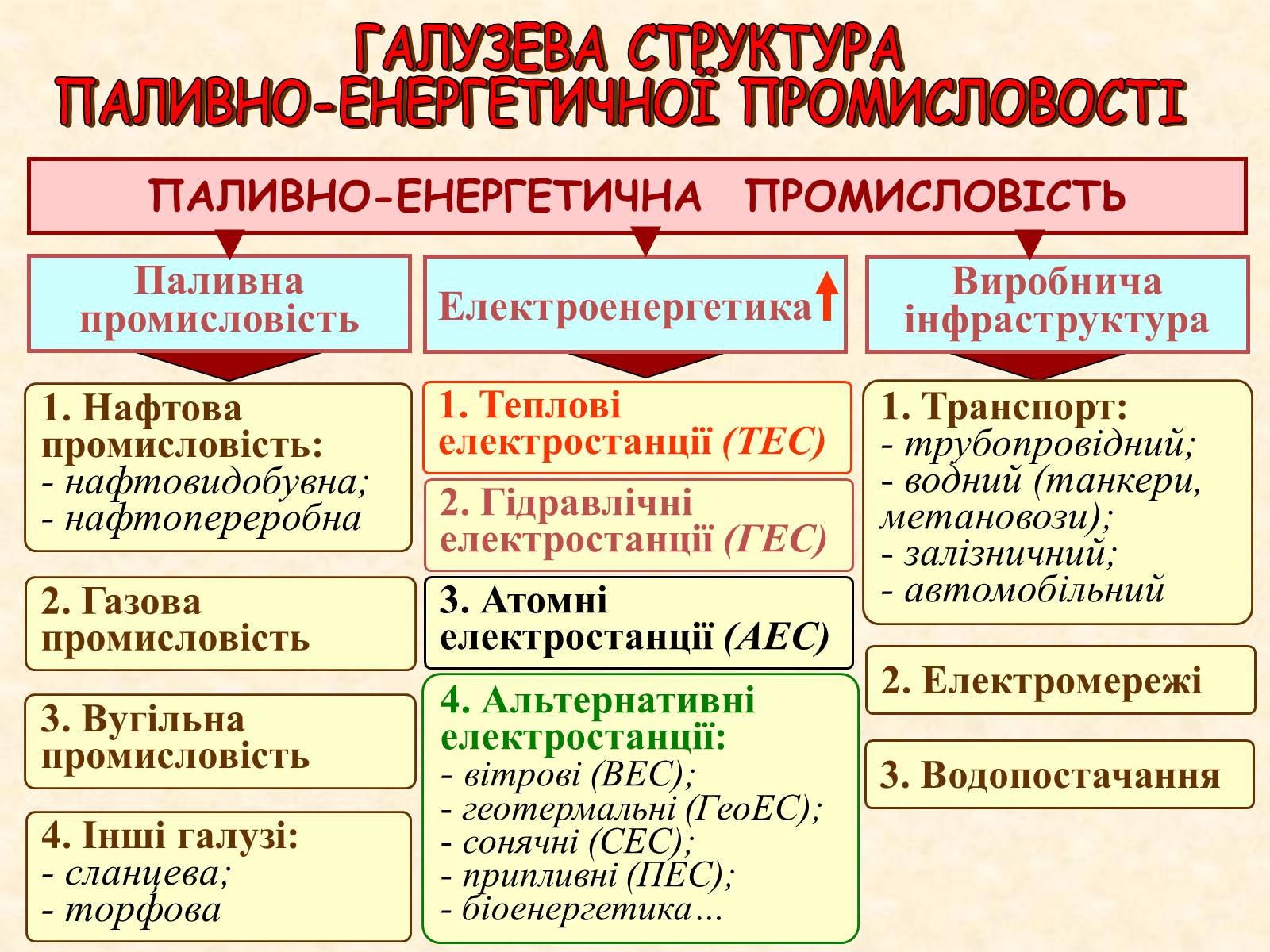 ГАЛУЗЕВА СТРУКТУРА ПАЛИВНО-ЕНЕРГЕТИЧНОЇ ПРОМИСЛОВОСТІ

ПАЛИВНО-ЕНЕРГЕТИЧНА ПРОМИСЛОВІСТЬ

Паливна промисловість

1. Нафтова промисловість:
- нафтовидобувна;
- нафтопереробна

2. Газова промисловість

3. Вугільна промисловість

4. Інші галузі:
- сланцева;
- торфова

Електроенергетика

1. Теплові електростанції (ТЕС)

2. Гідравлічні електростанції (ГЕС)

3. Атомні електростанції (АЕС)

4. Альтернативні електростанції:
- вітрові (ВЕС);
- геотермальні (ГеоЕС);
- сонячні (СЕС);
- припливні (ПЕС);
- біоенергетика…

Виробнича інфраструктура

1. Транспорт:
- трубопровідний;
- водний (танкери, метановози);
- залізничний;
- автомобільний

2. Електромережі

3. Водопостачання